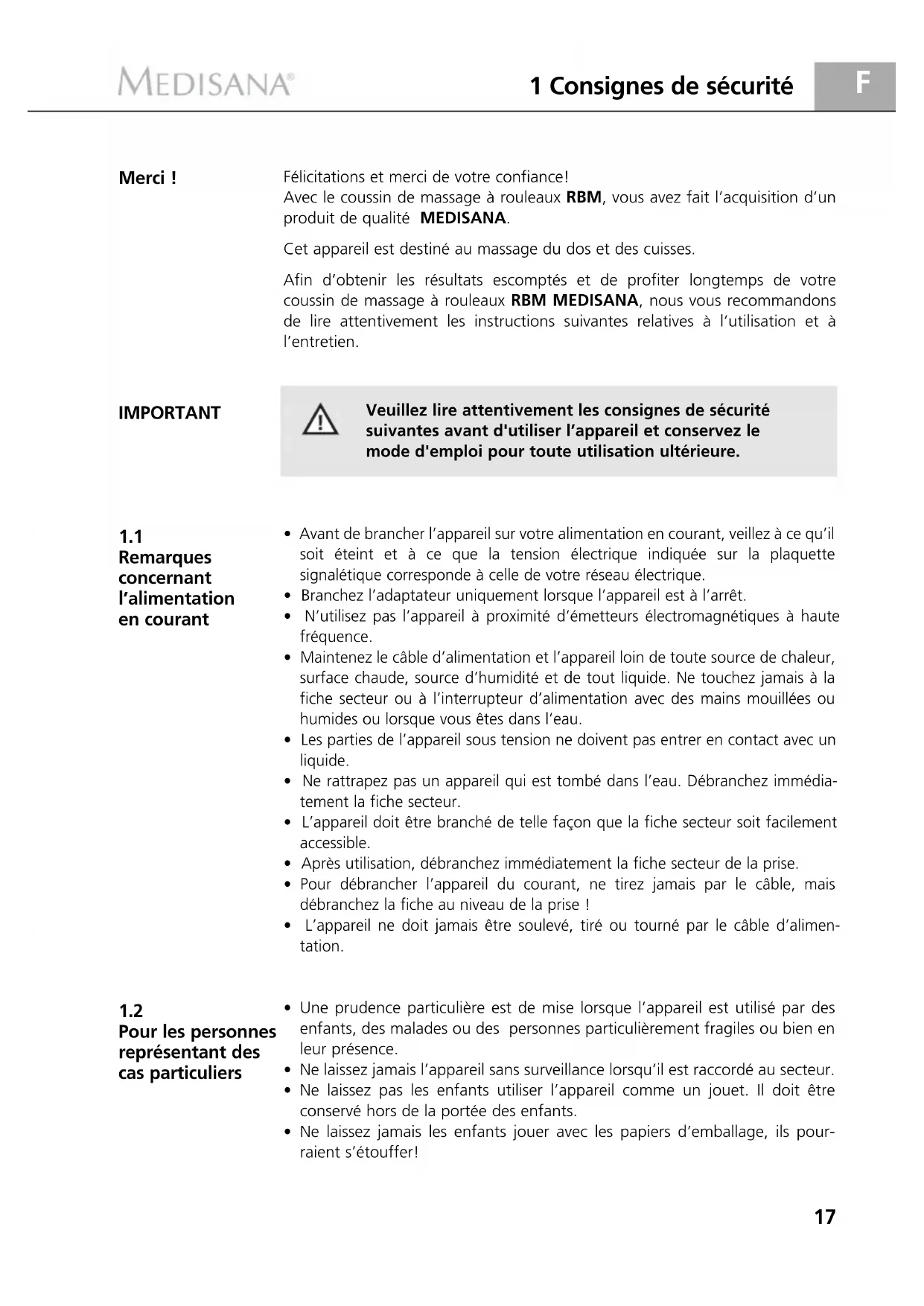 MEDISANA®

1 Consignes de sécurité

F

Merci !

Félicitations et merci de votre confiance!
Avec le coussin de massage à rouleaux **RBM**, vous avez fait l'acquisition d'un produit de qualité **MEDISANA**.

Cet appareil est destiné au massage du dos et des cuisses.

Afin d'obtenir les résultats escomptés et de profiter longtemps de votre coussin de massage à rouleaux **RBM MEDISANA**, nous vous recommandons de lire attentivement les instructions suivantes relatives à l'utilisation et à l'entretien.

IMPORTANT

Veuillez lire attentivement les consignes de sécurité suivantes avant d'utiliser l'appareil et conservez le mode d'emploi pour toute utilisation ultérieure.

1.1
Remarques concernant l'alimentation en courant

• Avant de brancher l'appareil sur votre alimentation en courant, veillez à ce qu'il soit éteint et à ce que la tension électrique indiquée sur la plaquette signalétique corresponde à celle de votre réseau électrique.
• Branchez l'adaptateur uniquement lorsque l'appareil est à l'arrêt.
• N'utilisez pas l'appareil à proximité d'émetteurs électromagnétiques à haute fréquence.
• Maintenez le câble d'alimentation et l'appareil loin de toute source de chaleur, surface chaude, source d'humidité et de tout liquide. Ne touchez jamais à la fiche secteur ou à l'interrupteur d'alimentation avec des mains mouillées ou humides ou lorsque vous êtes dans l'eau.
• Les parties de l'appareil sous tension ne doivent pas entrer en contact avec un liquide.
• Ne rattrapez pas un appareil qui est tombé dans l'eau. Débranchez immédiatement la fiche secteur.
• L'appareil doit être branché de telle façon que la fiche secteur soit facilement accessible.
• Après utilisation, débranchez immédiatement la fiche secteur de la prise.
• Pour débrancher l'appareil du courant, ne tirez jamais par le câble, mais débranchez la fiche au niveau de la prise !
• L'appareil ne doit jamais être soulevé, tiré ou tourné par le câble d'alimentation.

1.2
Pour les personnes représentant des cas particuliers

• Une prudence particulière est de mise lorsque l'appareil est utilisé par des enfants, des malades ou des personnes particulièrement fragiles ou bien en leur présence.
• Ne laissez jamais l'appareil sans surveillance lorsqu'il est raccordé au secteur.
• Ne laissez pas les enfants utiliser l'appareil comme un jouet. Il doit être conservé hors de la portée des enfants.
• Ne laissez jamais les enfants jouer avec les papiers d'emballage, ils pourraient s'étouffer!

17